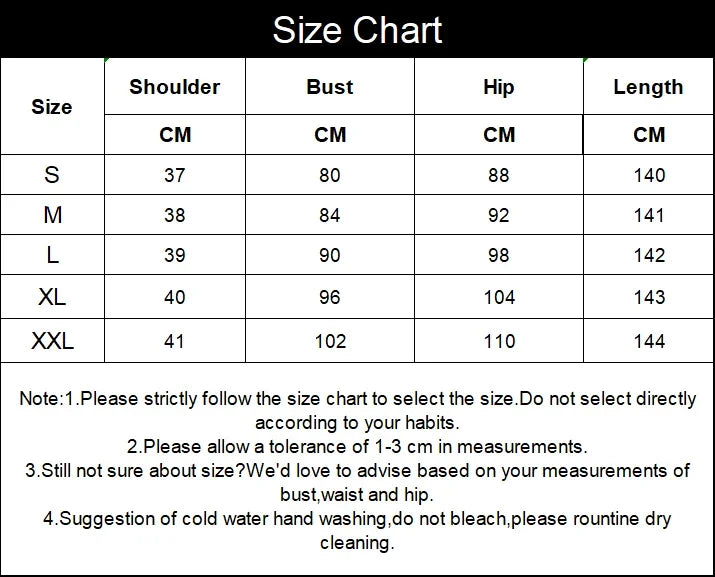 Size Chart

| Size | Shoulder | Bust | Hip | Length |
|---|---|---|---|---|
| | CM | CM | CM | CM |
| S | 37 | 80 | 88 | 140 |
| M | 38 | 84 | 92 | 141 |
| L | 39 | 90 | 98 | 142 |
| XL | 40 | 96 | 104 | 143 |
| XXL | 41 | 102 | 110 | 144 |

Note:1.Please strictly follow the size chart to select the size.Do not select directly according to your habits.
2.Please allow a tolerance of 1-3 cm in measurements.
3.Still not sure about size?We'd love to advise based on your measurements of bust,waist and hip.
4.Suggestion of cold water hand washing,do not bleach,please rountine dry cleaning.